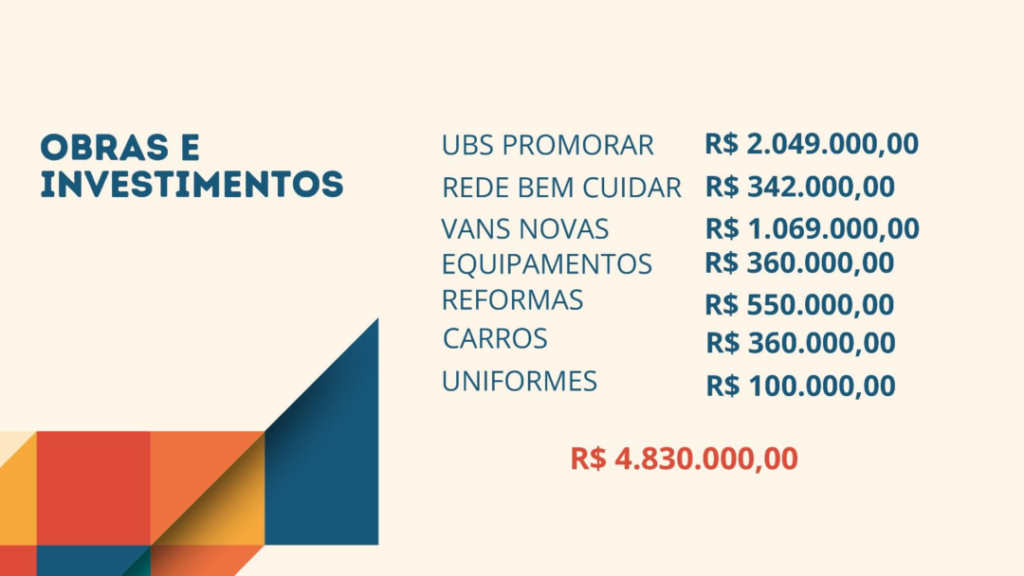 OBRAS E INVESTIMENTOS

UBS PROMORAR R$ 2.049.000,00
REDE BEM CUIDAR R$ 342.000,00
VANS NOVAS R$ 1.069.000,00
EQUIPAMENTOS R$ 360.000,00
REFORMAS R$ 550.000,00
CARROS R$ 360.000,00
UNIFORMES R$ 100.000,00

R$ 4.830.000,00